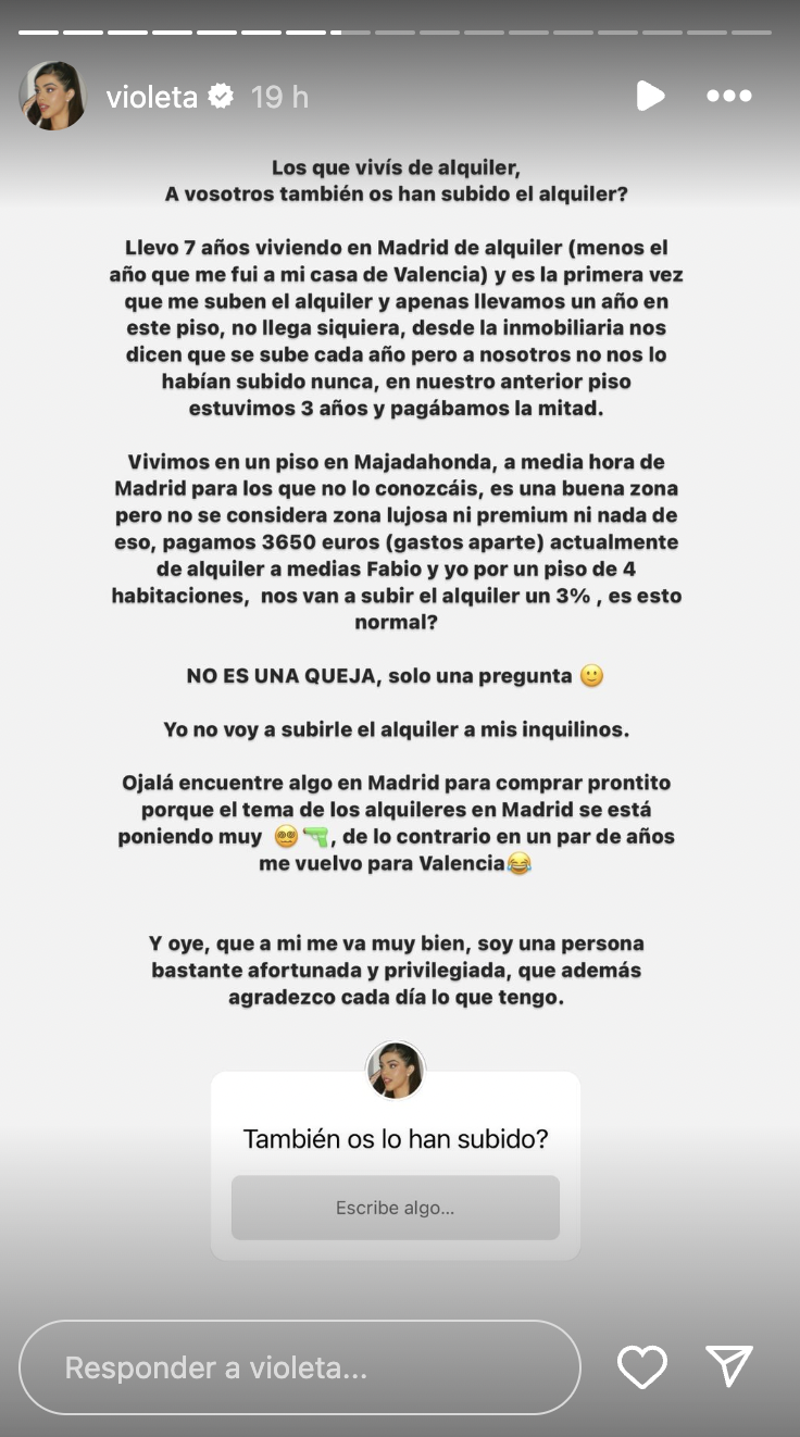 violeta 19 h

Los que vivís de alquiler,
A vosotros también os han subido el alquiler?

Llevo 7 años viviendo en Madrid de alquiler (menos el año que me fui a mi casa de Valencia) y es la primera vez que me suben el alquiler y apenas llevamos un año en este piso, no llega siquiera, desde la inmobiliaria nos dicen que se sube cada año pero a nosotros no nos lo habían subido nunca, en nuestro anterior piso estuvimos 3 años y pagábamos la mitad.

Vivimos en un piso en Majadahonda, a media hora de Madrid para los que no lo conozcáis, es una buena zona pero no se considera zona lujosa ni premium ni nada de eso, pagamos 3650 euros (gastos aparte) actualmente de alquiler a medias Fabio y yo por un piso de 4 habitaciones, nos van a subir el alquiler un 3% , es esto normal?

NO ES UNA QUEJA, solo una pregunta 🙂

Yo no voy a subirle el alquiler a mis inquilinos.

Ojalá encuentre algo en Madrid para comprar prontito porque el tema de los alquileres en Madrid se está poniendo muy 😵‍💫🔫, de lo contrario en un par de años me vuelvo para Valencia😂

Y oye, que a mi me va muy bien, soy una persona bastante afortunada y privilegiada, que además agradezco cada día lo que tengo.

También os lo han subido?

Escribe algo...

Responder a violeta...